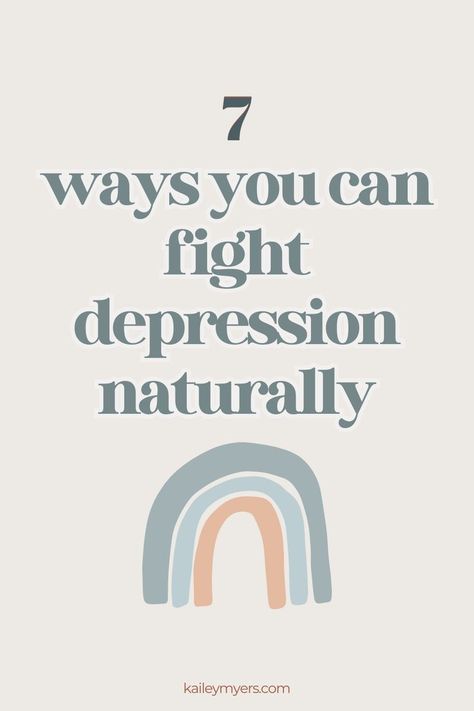 7
ways you can fight depression naturally

kaileymyers.com